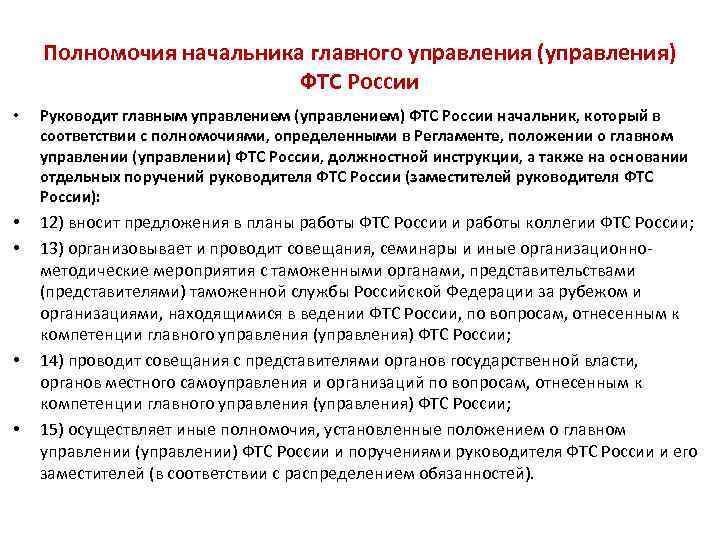 Полномочия начальника главного управления (управления) ФТС России

• Руководит главным управлением (управлением) ФТС России начальник, который в соответствии с полномочиями, определенными в Регламенте, положении о главном управлении (управлении) ФТС России, должностной инструкции, а также на основании отдельных поручений руководителя ФТС России (заместителей руководителя ФТС России):

• 12) вносит предложения в планы работы ФТС России и работы коллегии ФТС России;

• 13) организовывает и проводит совещания, семинары и иные организационно-методические мероприятия с таможенными органами, представительствами (представителями) таможенной службы Российской Федерации за рубежом и организациями, находящимися в ведении ФТС России, по вопросам, отнесенным к компетенции главного управления (управления) ФТС России;

• 14) проводит совещания с представителями органов государственной власти, органов местного самоуправления и организаций по вопросам, отнесенным к компетенции главного управления (управления) ФТС России;

• 15) осуществляет иные полномочия, установленные положением о главном управлении (управлении) ФТС России и поручениями руководителя ФТС России и его заместителей (в соответствии с распределением обязанностей).